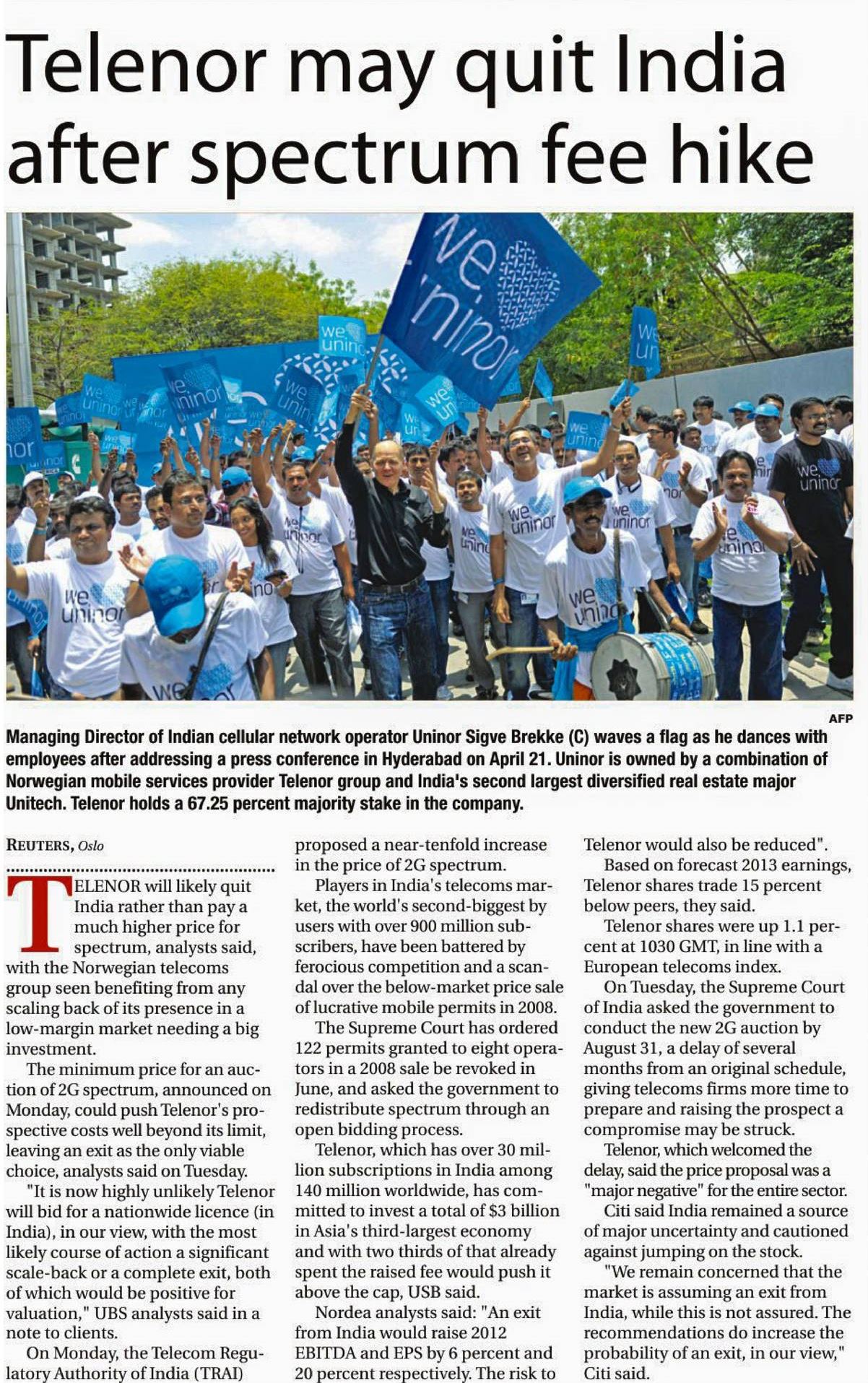 Telenor may quit India after spectrum fee hike

we uninor

AFP

Managing Director of Indian cellular network operator Uninor Sigve Brekke (C) waves a flag as he dances with employees after addressing a press conference in Hyderabad on April 21. Uninor is owned by a combination of Norwegian mobile services provider Telenor group and India's second largest diversified real estate major Unitech. Telenor holds a 67.25 percent majority stake in the company.

REUTERS, Oslo

TELENOR will likely quit India rather than pay a much higher price for spectrum, analysts said, with the Norwegian telecoms group seen benefiting from any scaling back of its presence in a low-margin market needing a big investment.

The minimum price for an auction of 2G spectrum, announced on Monday, could push Telenor's prospective costs well beyond its limit, leaving an exit as the only viable choice, analysts said on Tuesday.

"It is now highly unlikely Telenor will bid for a nationwide licence (in India), in our view, with the most likely course of action a significant scale-back or a complete exit, both of which would be positive for valuation," UBS analysts said in a note to clients.

On Monday, the Telecom Regulatory Authority of India (TRAI) proposed a near-tenfold increase in the price of 2G spectrum.

Players in India's telecoms market, the world's second-biggest by users with over 900 million subscribers, have been battered by ferocious competition and a scandal over the below-market price sale of lucrative mobile permits in 2008.

The Supreme Court has ordered 122 permits granted to eight operators in a 2008 sale be revoked in June, and asked the government to redistribute spectrum through an open bidding process.

Telenor, which has over 30 million subscriptions in India among 140 million worldwide, has committed to invest a total of $3 billion in Asia's third-largest economy and with two thirds of that already spent the raised fee would push it above the cap, USB said.

Nordea analysts said: "An exit from India would raise 2012 EBITDA and EPS by 6 percent and 20 percent respectively. The risk to Telenor would also be reduced".

Based on forecast 2013 earnings, Telenor shares trade 15 percent below peers, they said.

Telenor shares were up 1.1 percent at 1030 GMT, in line with a European telecoms index.

On Tuesday, the Supreme Court of India asked the government to conduct the new 2G auction by August 31, a delay of several months from an original schedule, giving telecoms firms more time to prepare and raising the prospect a compromise may be struck.

Telenor, which welcomed the delay, said the price proposal was a "major negative" for the entire sector.

Citi said India remained a source of major uncertainty and cautioned against jumping on the stock.

"We remain concerned that the market is assuming an exit from India, while this is not assured. The recommendations do increase the probability of an exit, in our view," Citi said.